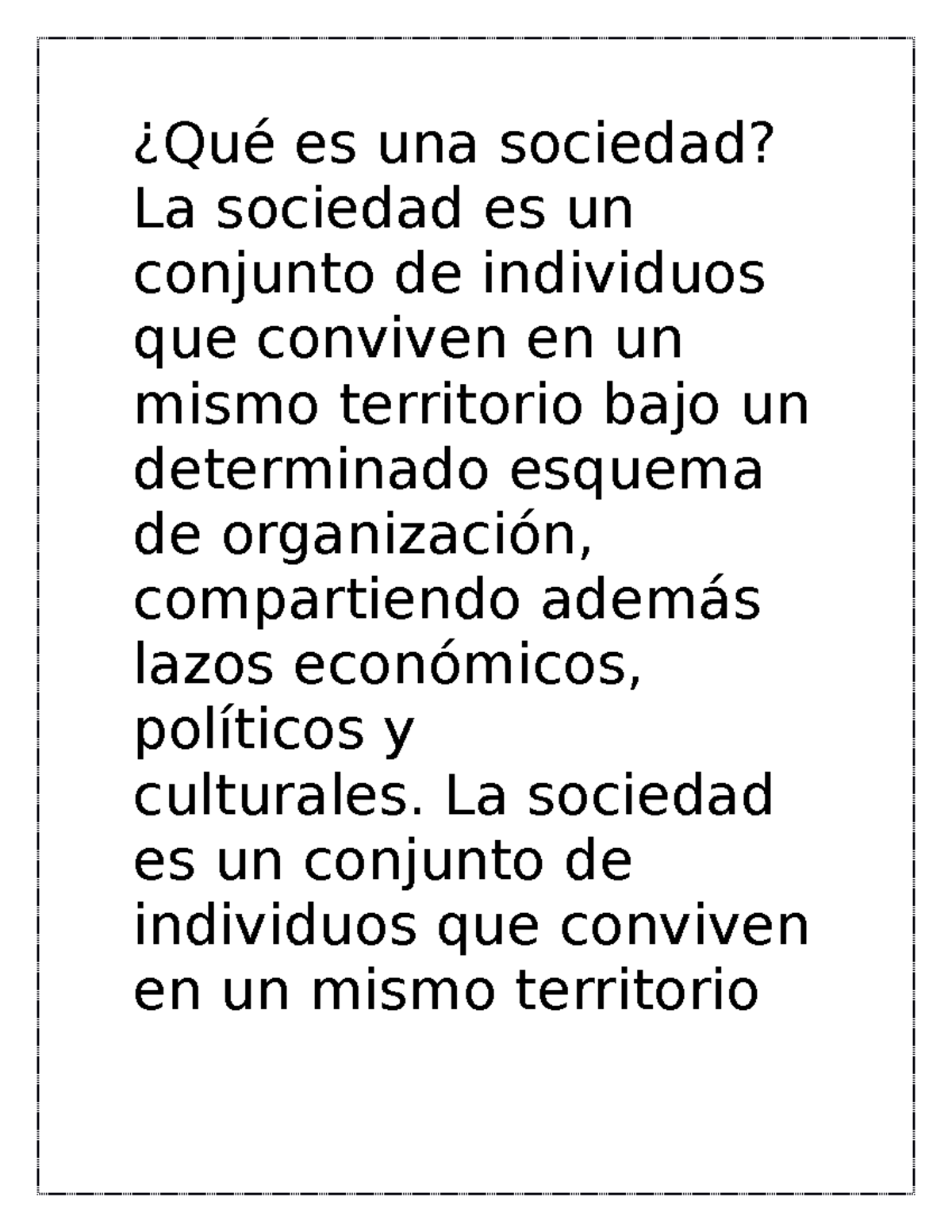 ¿Qué es una sociedad?
La sociedad es un conjunto de individuos que conviven en un mismo territorio bajo un determinado esquema de organización, compartiendo además lazos económicos, políticos y culturales. La sociedad es un conjunto de individuos que conviven en un mismo territorio